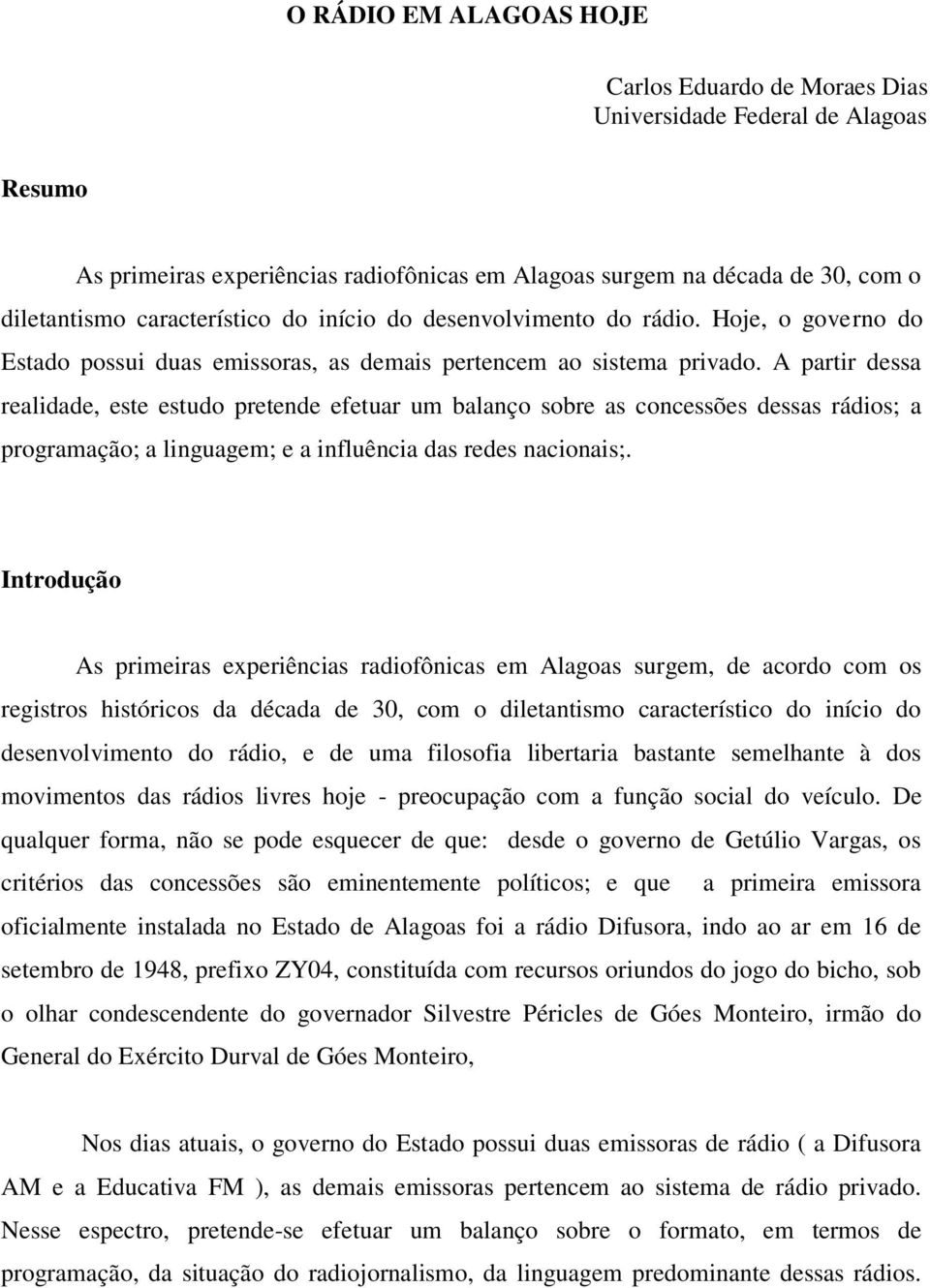 O RÁDIO EM ALAGOAS HOJE

Carlos Eduardo de Moraes Dias
Universidade Federal de Alagoas

Resumo

As primeiras experiências radiofônicas em Alagoas surgem na década de 30, com o diletantismo característico do início do desenvolvimento do rádio. Hoje, o governo do Estado possui duas emissoras, as demais pertencem ao sistema privado. A partir dessa realidade, este estudo pretende efetuar um balanço sobre as concessões dessas rádios; a programação; a linguagem; e a influência das redes nacionais;.

Introdução

As primeiras experiências radiofônicas em Alagoas surgem, de acordo com os registros históricos da década de 30, com o diletantismo característico do início do desenvolvimento do rádio, e de uma filosofia libertaria bastante semelhante à dos movimentos das rádios livres hoje - preocupação com a função social do veículo. De qualquer forma, não se pode esquecer de que: desde o governo de Getúlio Vargas, os critérios das concessões são eminentemente políticos; e que a primeira emissora oficialmente instalada no Estado de Alagoas foi a rádio Difusora, indo ao ar em 16 de setembro de 1948, prefixo ZY04, constituída com recursos oriundos do jogo do bicho, sob o olhar condescendente do governador Silvestre Péricles de Góes Monteiro, irmão do General do Exército Durval de Góes Monteiro,

Nos dias atuais, o governo do Estado possui duas emissoras de rádio ( a Difusora AM e a Educativa FM ), as demais emissoras pertencem ao sistema de rádio privado. Nesse espectro, pretende-se efetuar um balanço sobre o formato, em termos de programação, da situação do radiojornalismo, da linguagem predominante dessas rádios.